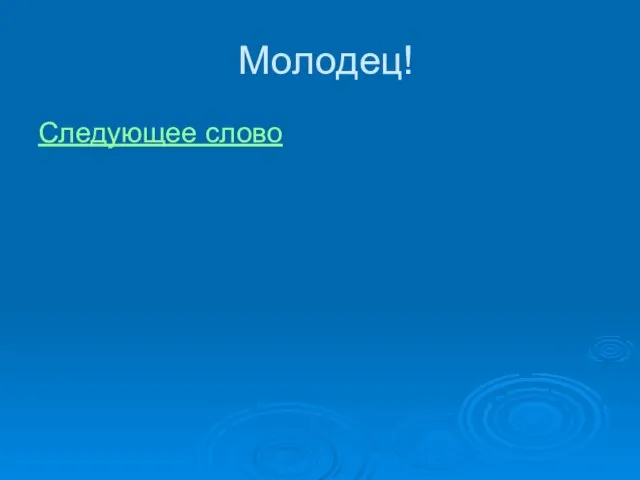 Молодец!

Следующее слово